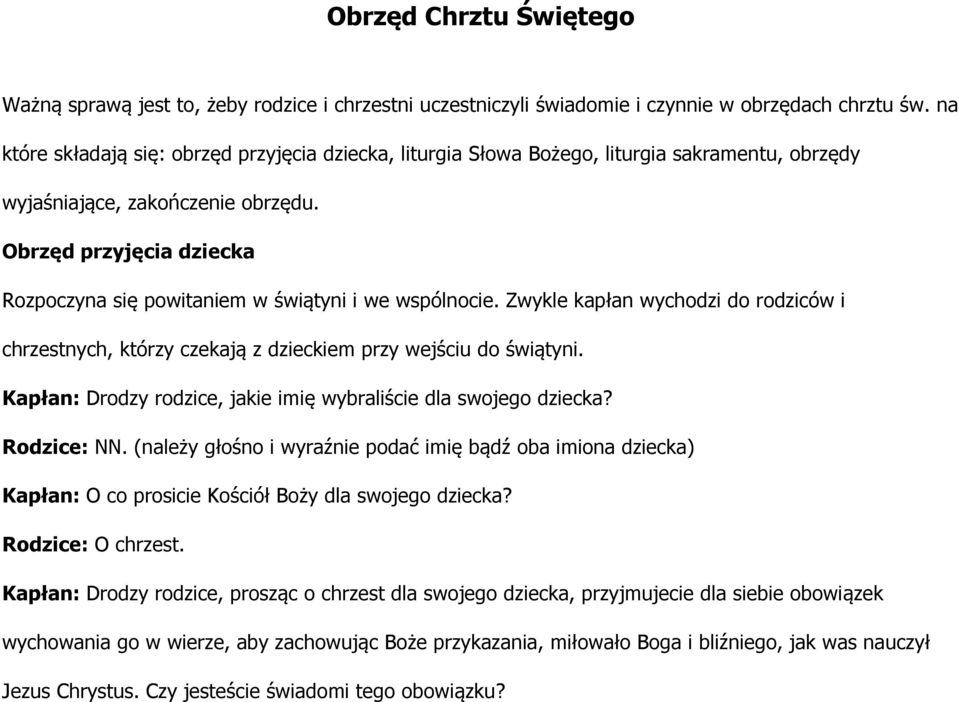 Obrzęd Chrztu Świętego

Ważną sprawą jest to, żeby rodzice i chrzestni uczestniczyli świadomie i czynnie w obrzędach chrztu św. na które składają się: obrzęd przyjęcia dziecka, liturgia Słowa Bożego, liturgia sakramentu, obrzędy wyjaśniające, zakończenie obrzędu.

Obrzęd przyjęcia dziecka

Rozpoczyna się powitaniem w świątyni i we wspólnocie. Zwykle kapłan wychodzi do rodziców i chrzestnych, którzy czekają z dzieckiem przy wejściu do świątyni.

Kapłan: Drodzy rodzice, jakie imię wybraliście dla swojego dziecka?

Rodzice: NN. (należy głośno i wyraźnie podać imię bądź oba imiona dziecka)

Kapłan: O co prosicie Kościół Boży dla swojego dziecka?

Rodzice: O chrzest.

Kapłan: Drodzy rodzice, prosząc o chrzest dla swojego dziecka, przyjmujecie dla siebie obowiązek wychowania go w wierze, aby zachowując Boże przykazania, miłowało Boga i bliźniego, jak was nauczył Jezus Chrystus. Czy jesteście świadomi tego obowiązku?